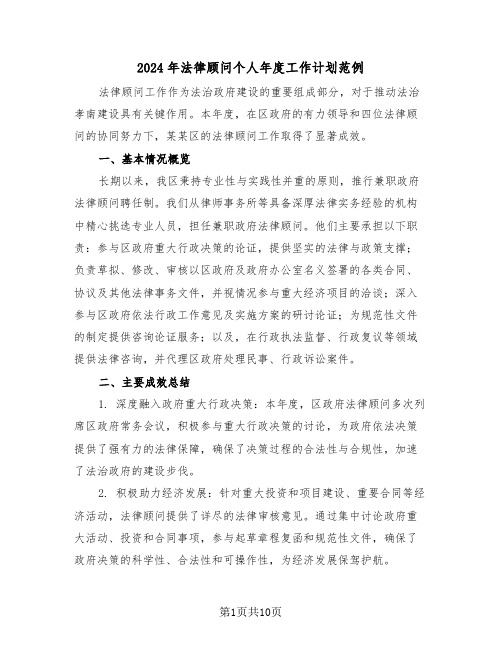 2024年法律顾问个人年度工作计划范例

法律顾问工作作为法治政府建设的重要组成部分，对于推动法治孝南建设具有关键作用。本年度，在区政府的有力领导和四位法律顾问的协同努力下，某某区的法律顾问工作取得了显著成效。

一、基本情况概览

长期以来，我区秉持专业性与实践性并重的原则，推行兼职政府法律顾问聘任制。我们从律师事务所等具备深厚法律实务经验的机构中精心挑选专业人员，担任兼职政府法律顾问。他们主要承担以下职责：参与区政府重大行政决策的论证，提供坚实的法律与政策支撑；负责草拟、修改、审核以区政府及政府办公室名义签署的各类合同、协议及其他法律事务文件，并视情况参与重大经济项目的洽谈；深入参与区政府依法行政工作意见及实施方案的研讨论证；为规范性文件的制定提供咨询论证服务；以及，在行政执法监督、行政复议等领域提供法律咨询，并代理区政府处理民事、行政诉讼案件。

二、主要成效总结

1. 深度融入政府重大行政决策：本年度，区政府法律顾问多次列席区政府常务会议，积极参与重大行政决策的讨论，为政府依法决策提供了强有力的法律保障，确保了决策过程的合法性与合规性，加速了法治政府的建设步伐。

2. 积极助力经济发展：针对重大投资和项目建设、重要合同等经济活动，法律顾问提供了详尽的法律审核意见。通过集中讨论政府重大活动、投资和合同事项，参与起草章程复函和规范性文件，确保了政府决策的科学性、合法性和可操作性，为经济发展保驾护航。

第1页共10页